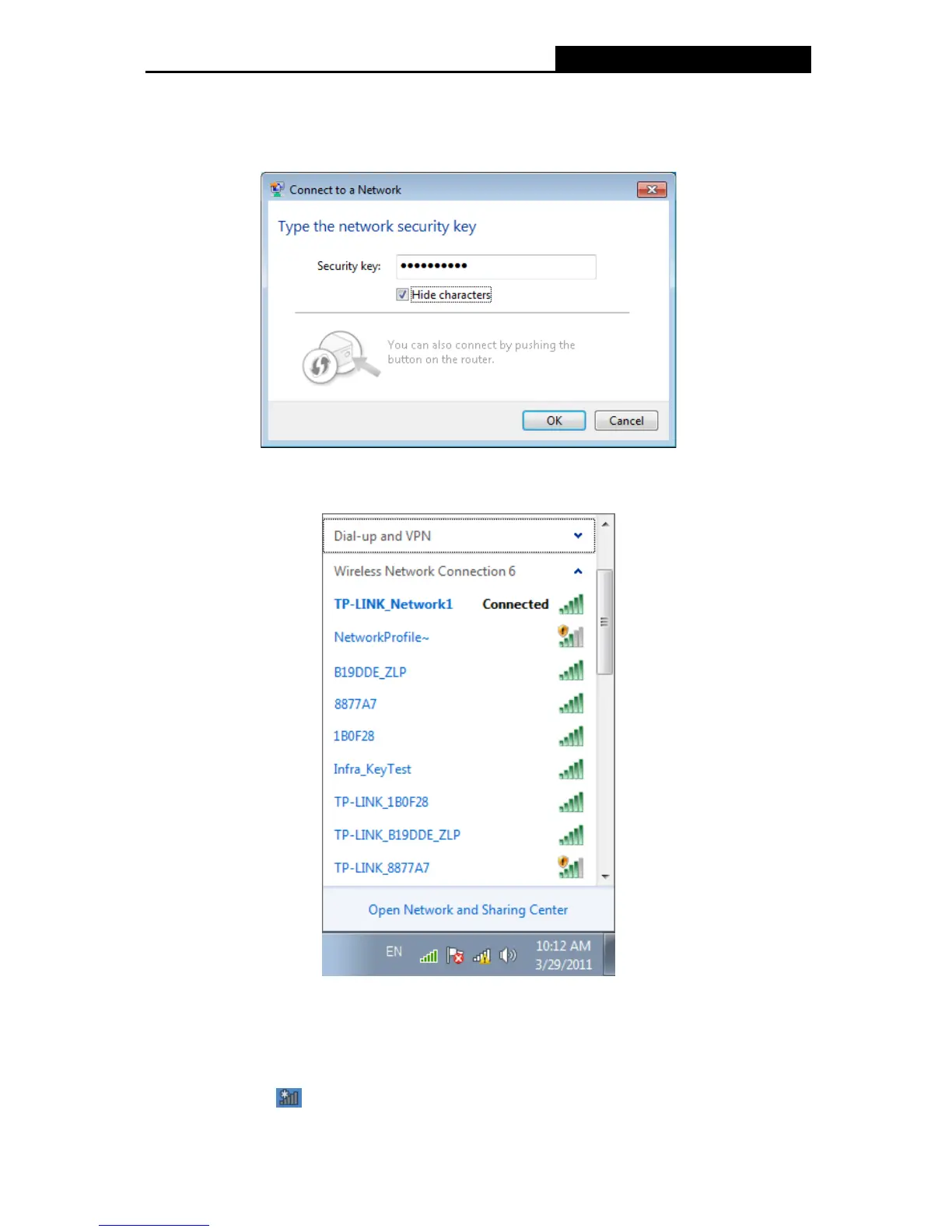 Connect to a Network

Type the network security key

Security key: ••••••••••

☑ Hide characters

You can also connect by pushing the button on the router.

OK Cancel

Dial-up and VPN

Wireless Network Connection 6

TP-LINK_Network1 Connected

NetworkProfile~

B19DDE_ZLP

8877A7

1B0F28

Infra_KeyTest

TP-LINK_1B0F28

TP-LINK_B19DDE_ZLP

TP-LINK_8877A7

Open Network and Sharing Center

EN

10:12 AM
3/29/2011